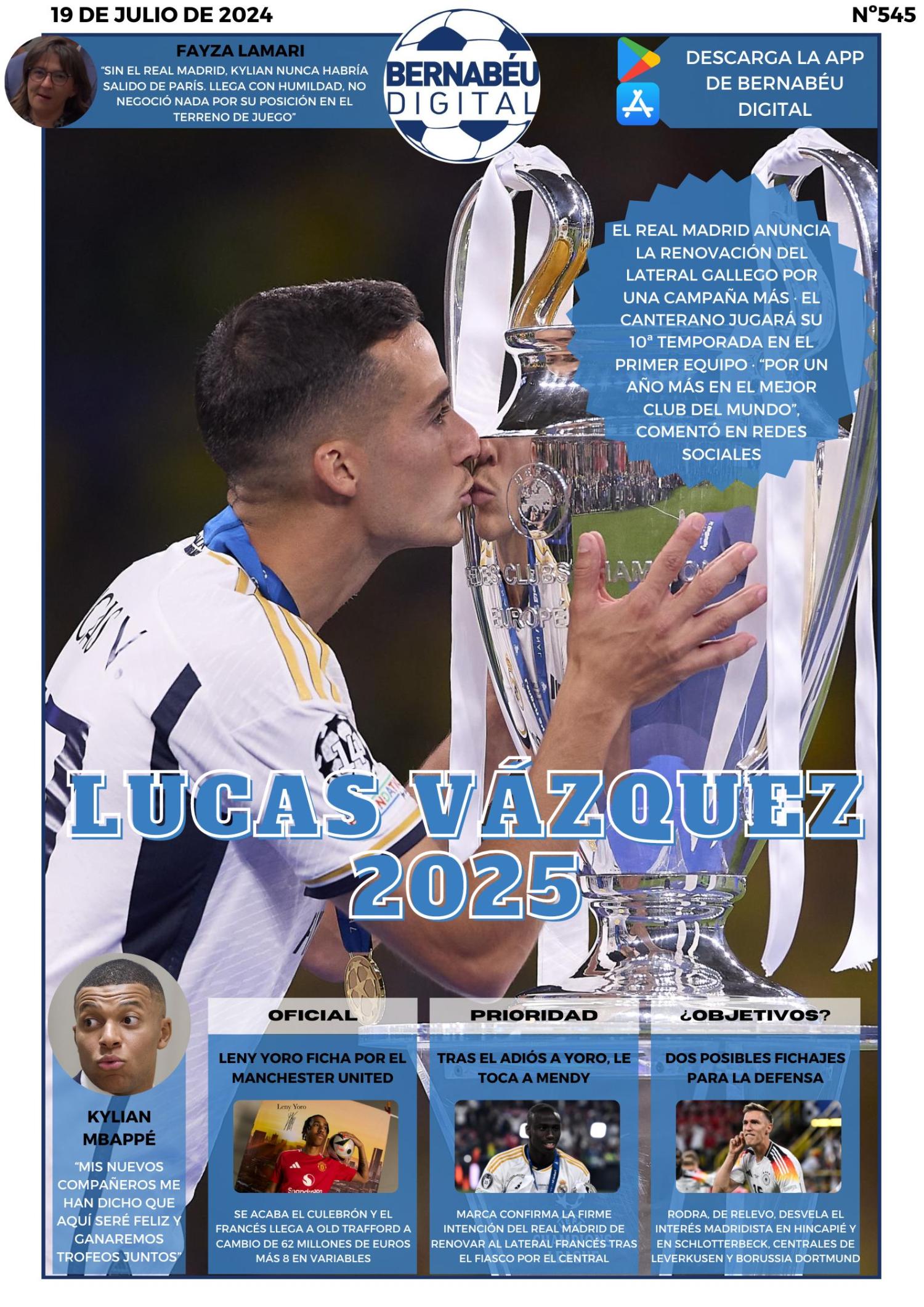 19 DE JULIO DE 2024

Nº545

FAYZA LAMARI

"SIN EL REAL MADRID, KYLIAN NUNCA HABRÍA SALIDO DE PARÍS. LLEGA CON HUMILDAD, NO NEGOCIÓ NADA POR SU POSICIÓN EN EL TERRENO DE JUEGO"

BERNABÉU DIGITAL

DESCARGA LA APP DE BERNABÉU DIGITAL

EL REAL MADRID ANUNCIA LA RENOVACIÓN DEL LATERAL GALLEGO POR UNA CAMPAÑA MÁS · EL CANTERANO JUGARÁ SU 10ª TEMPORADA EN EL PRIMER EQUIPO · "POR UN AÑO MÁS EN EL MEJOR CLUB DEL MUNDO", COMENTÓ EN REDES SOCIALES

LUCAS VÁZQUEZ 2025

KYLIAN MBAPPÉ

"MIS NUEVOS COMPAÑEROS ME HAN DICHO QUE AQUÍ SERÉ FELIZ Y GANAREMOS TROFEOS JUNTOS"

OFICIAL

LENY YORO FICHA POR EL MANCHESTER UNITED

SE ACABA EL CULEBRÓN Y EL FRANCÉS LLEGA A OLD TRAFFORD A CAMBIO DE 62 MILLONES DE EUROS MÁS 8 EN VARIABLES

PRIORIDAD

TRAS EL ADIÓS A YORO, LE TOCA A MENDY

MARCA CONFIRMA LA FIRME INTENCIÓN DEL REAL MADRID DE RENOVAR AL LATERAL FRANCÉS TRAS EL FIASCO POR EL CENTRAL

¿OBJETIVOS?

DOS POSIBLES FICHAJES PARA LA DEFENSA

RODRA, DE RELEVO, DESVELA EL INTERÉS MADRIDISTA EN HINCAPIÉ Y EN SCHLOTTERBECK, CENTRALES DE LEVERKUSEN Y BORUSSIA DORTMUND